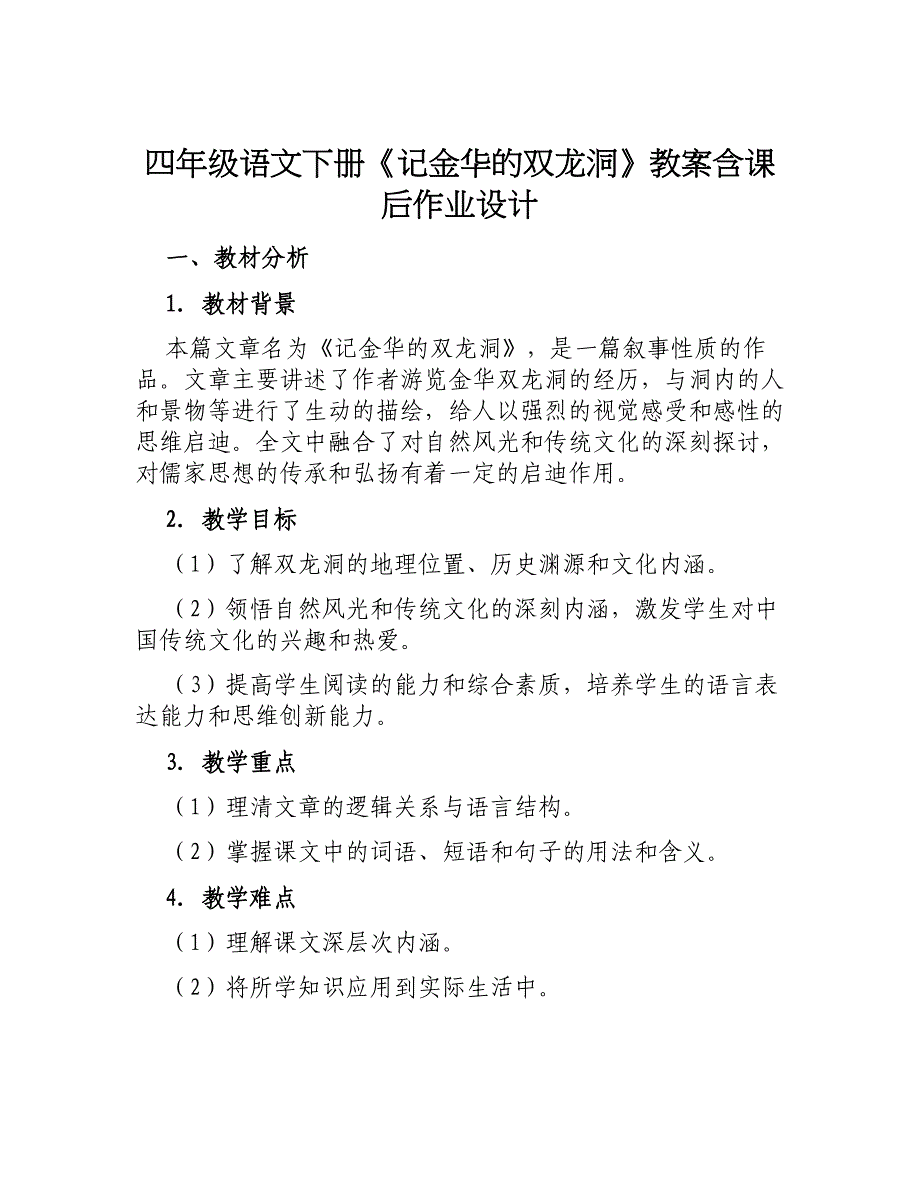 四年级语文下册《记金华的双龙洞》教案含课后作业设计

一、教材分析

1. 教材背景

本篇文章名为《记金华的双龙洞》，是一篇叙事性质的作品。文章主要讲述了作者游览金华双龙洞的经历，与洞内的人和景物等进行了生动的描绘，给人以强烈的视觉感受和感性的思维启迪。全文中融合了对自然风光和传统文化的深刻探讨，对儒家思想的传承和弘扬有着一定的启迪作用。

2. 教学目标

（1）了解双龙洞的地理位置、历史渊源和文化内涵。

（2）领悟自然风光和传统文化的深刻内涵，激发学生对中国传统文化的兴趣和热爱。

（3）提高学生阅读的能力和综合素质，培养学生的语言表达能力和思维创新能力。

3. 教学重点

（1）理清文章的逻辑关系与语言结构。

（2）掌握课文中的词语、短语和句子的用法和含义。

4. 教学难点

（1）理解课文深层次内涵。

（2）将所学知识应用到实际生活中。